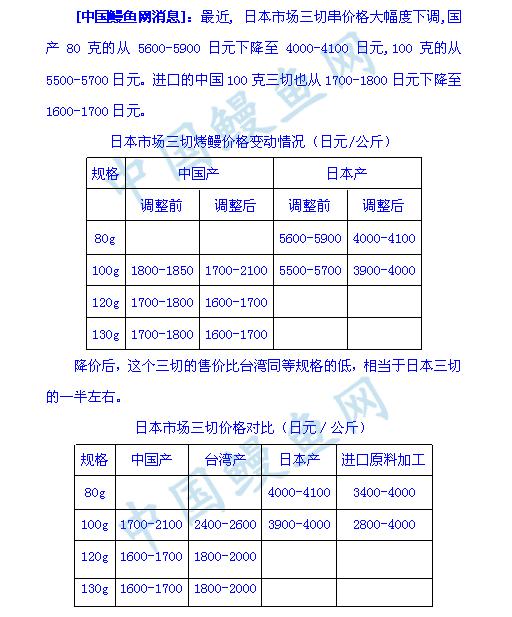 [中国鳗鱼网消息]：最近，日本市场三切串价格大幅度下调，国产 80 克的从 5600-5900 日元下降至 4000-4100 日元，100 克的从 5500-5700 日元。进口的中国 100 克三切也从 1700-1800 日元下降至 1600-1700 日元。

日本市场三切烤鳗价格变动情况（日元/公斤）

| 规格 | 中国产 | | 日本产 | |
|---|---|---|---|---|
| | 调整前 | 调整后 | 调整前 | 调整后 |
| 80g | | | 5600-5900 | 4000-4100 |
| 100g | 1800-1850 | 1700-2100 | 5500-5700 | 3900-4000 |
| 120g | 1700-1800 | 1600-1700 | | |
| 130g | 1700-1800 | 1600-1700 | | |

降价后，这个三切的售价比台湾同等规格的低，相当于日本三切的一半左右。

日本市场三切价格对比（日元 / 公斤）

| 规格 | 中国产 | 台湾产 | 日本产 | 进口原料加工 |
|---|---|---|---|---|
| 80g | | | 4000-4100 | 3400-4000 |
| 100g | 1700-2100 | 2400-2600 | 3900-4000 | 2800-4000 |
| 120g | 1600-1700 | 1800-2000 | | |
| 130g | 1600-1700 | 1800-2000 | | |

中国鳗鱼网
中国鳗鱼网